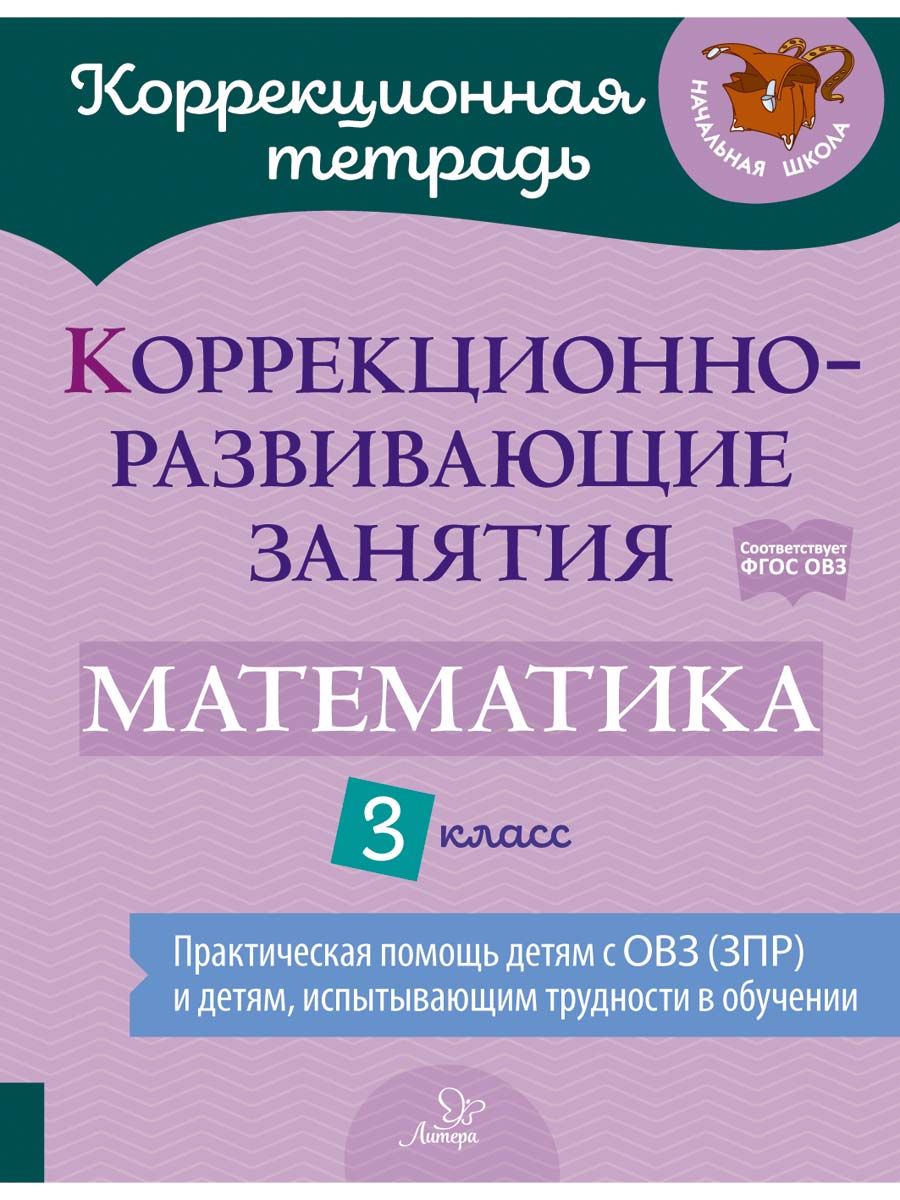 Коррекционная тетрадь

НАЧАЛЬНАЯ ШКОЛА

КОРРЕКЦИОННО-РАЗВИВАЮЩИЕ ЗАНЯТИЯ

Соответствует ФГОС ОВЗ

МАТЕМАТИКА

3 класс

Практическая помощь детям с ОВЗ (ЗПР) и детям, испытывающим трудности в обучении

Литера